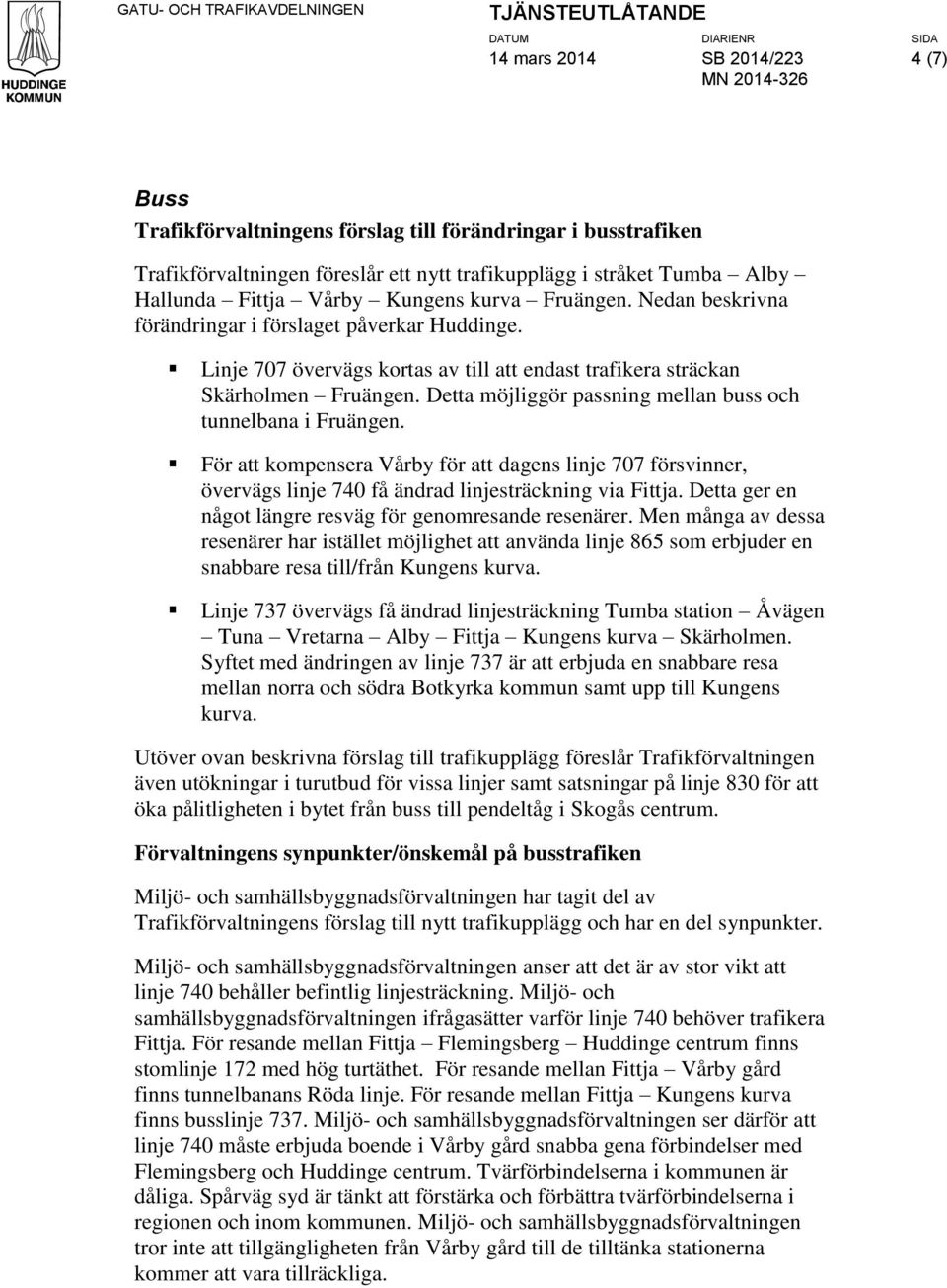 HUDDINGE KOMMUN

GATU- OCH TRAFIKAVDELNINGEN

TJÄNSTEUTLÅTANDE

DATUM
14 mars 2014

DIARIENR
SB 2014/223
MN 2014-326

SIDA
4 (7)

Buss

Trafikförvaltningens förslag till förändringar i busstrafiken

Trafikförvaltningen föreslår ett nytt trafikupplägg i stråket Tumba – Alby – Hallunda – Fittja – Vårby – Kungens kurva – Fruängen. Nedan beskrivna förändringar i förslaget påverkar Huddinge.

▪ Linje 707 övervägs kortas av till att endast trafikera sträckan Skärholmen – Fruängen. Detta möjliggör passning mellan buss och tunnelbana i Fruängen.

▪ För att kompensera Vårby för att dagens linje 707 försvinner, övervägs linje 740 få ändrad linjesträckning via Fittja. Detta ger en något längre resväg för genomresande resenärer. Men många av dessa resenärer har istället möjlighet att använda linje 865 som erbjuder en snabbare resa till/från Kungens kurva.

▪ Linje 737 övervägs få ändrad linjesträckning Tumba station – Åvägen – Tuna – Vretarna – Alby – Fittja – Kungens kurva – Skärholmen. Syftet med ändringen av linje 737 är att erbjuda en snabbare resa mellan norra och södra Botkyrka kommun samt upp till Kungens kurva.

Utöver ovan beskrivna förslag till trafikupplägg föreslår Trafikförvaltningen även utökningar i turutbud för vissa linjer samt satsningar på linje 830 för att öka pålitligheten i bytet från buss till pendeltåg i Skogås centrum.

Förvaltningens synpunkter/önskemål på busstrafiken

Miljö- och samhällsbyggnadsförvaltningen har tagit del av Trafikförvaltningens förslag till nytt trafikupplägg och har en del synpunkter.

Miljö- och samhällsbyggnadsförvaltningen anser att det är av stor vikt att linje 740 behåller befintlig linjesträckning. Miljö- och samhällsbyggnadsförvaltningen ifrågasätter varför linje 740 behöver trafikera Fittja. För resande mellan Fittja – Flemingsberg – Huddinge centrum finns stomlinje 172 med hög turtäthet. För resande mellan Fittja – Vårby gård finns tunnelbanans Röda linje. För resande mellan Fittja – Kungens kurva finns busslinje 737. Miljö- och samhällsbyggnadsförvaltningen ser därför att linje 740 måste erbjuda boende i Vårby gård snabba gena förbindelser med Flemingsberg och Huddinge centrum. Tvärförbindelserna i kommunen är dåliga. Spårväg syd är tänkt att förstärka och förbättra tvärförbindelserna i regionen och inom kommunen. Miljö- och samhällsbyggnadsförvaltningen tror inte att tillgängligheten från Vårby gård till de tilltänka stationerna kommer att vara tillräckliga.